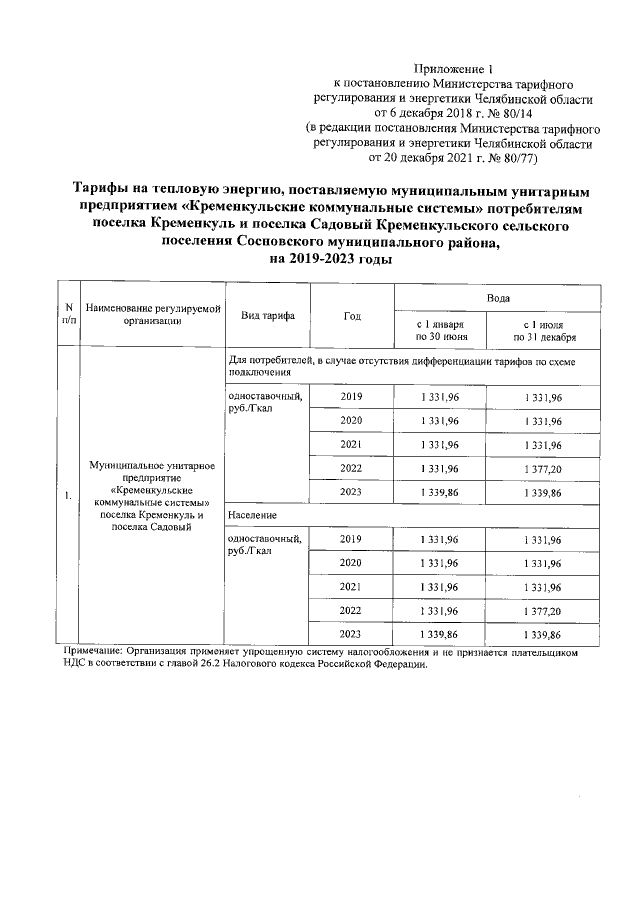 Приложение 1
к постановлению Министерства тарифного регулирования и энергетики Челябинской области
от 6 декабря 2018 г. № 80/14
(в редакции постановления Министерства тарифного регулирования и энергетики Челябинской области
от 20 декабря 2021 г. № 80/77)

Тарифы на тепловую энергию, поставляемую муниципальным унитарным предприятием «Кременкульские коммунальные системы» потребителям поселка Кременкуль и поселка Садовый Кременкульского сельского поселения Сосновского муниципального района, на 2019-2023 годы

| N п/п | Наименование регулируемой организации | Вид тарифа | Год | Вода с 1 января по 30 июня | Вода с 1 июля по 31 декабря |
|---|---|---|---|---|---|
| 1. | Муниципальное унитарное предприятие «Кременкульские коммунальные системы» поселка Кременкуль и поселка Садовый | Для потребителей, в случае отсутствия дифференциации тарифов по схеме подключения | | | |
| | | одноставочный, руб./Гкал | 2019 | 1 331,96 | 1 331,96 |
| | | | 2020 | 1 331,96 | 1 331,96 |
| | | | 2021 | 1 331,96 | 1 331,96 |
| | | | 2022 | 1 331,96 | 1 377,20 |
| | | | 2023 | 1 339,86 | 1 339,86 |
| | | Население | | | |
| | | одноставочный, руб./Гкал | 2019 | 1 331,96 | 1 331,96 |
| | | | 2020 | 1 331,96 | 1 331,96 |
| | | | 2021 | 1 331,96 | 1 331,96 |
| | | | 2022 | 1 331,96 | 1 377,20 |
| | | | 2023 | 1 339,86 | 1 339,86 |

Примечание: Организация применяет упрощенную систему налогообложения и не признается плательщиком НДС в соответствии с главой 26.2 Налогового кодекса Российской Федерации.